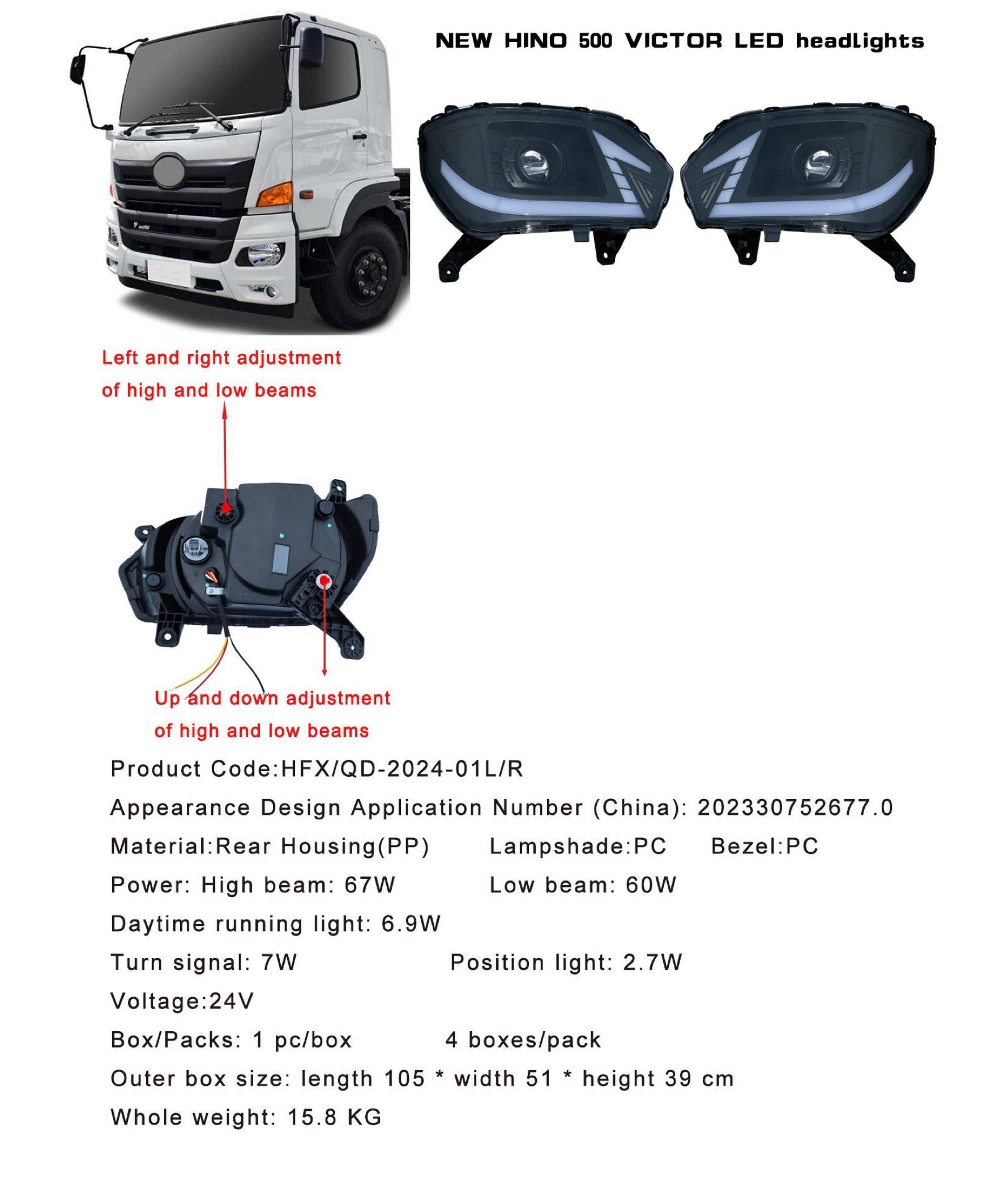 NEW HINO 500 VICTOR LED headlights

Left and right adjustment of high and low beams

Up and down adjustment of high and low beams

Product Code:HFX/QD-2024-01L/R

Appearance Design Application Number (China): 202330752677.0

Material:Rear Housing(PP) Lampshade:PC Bezel:PC

Power: High beam: 67W Low beam: 60W

Daytime running light: 6.9W

Turn signal: 7W Position light: 2.7W

Voltage:24V

Box/Packs: 1 pc/box 4 boxes/pack

Outer box size: length 105 * width 51 * height 39 cm

Whole weight: 15.8 KG